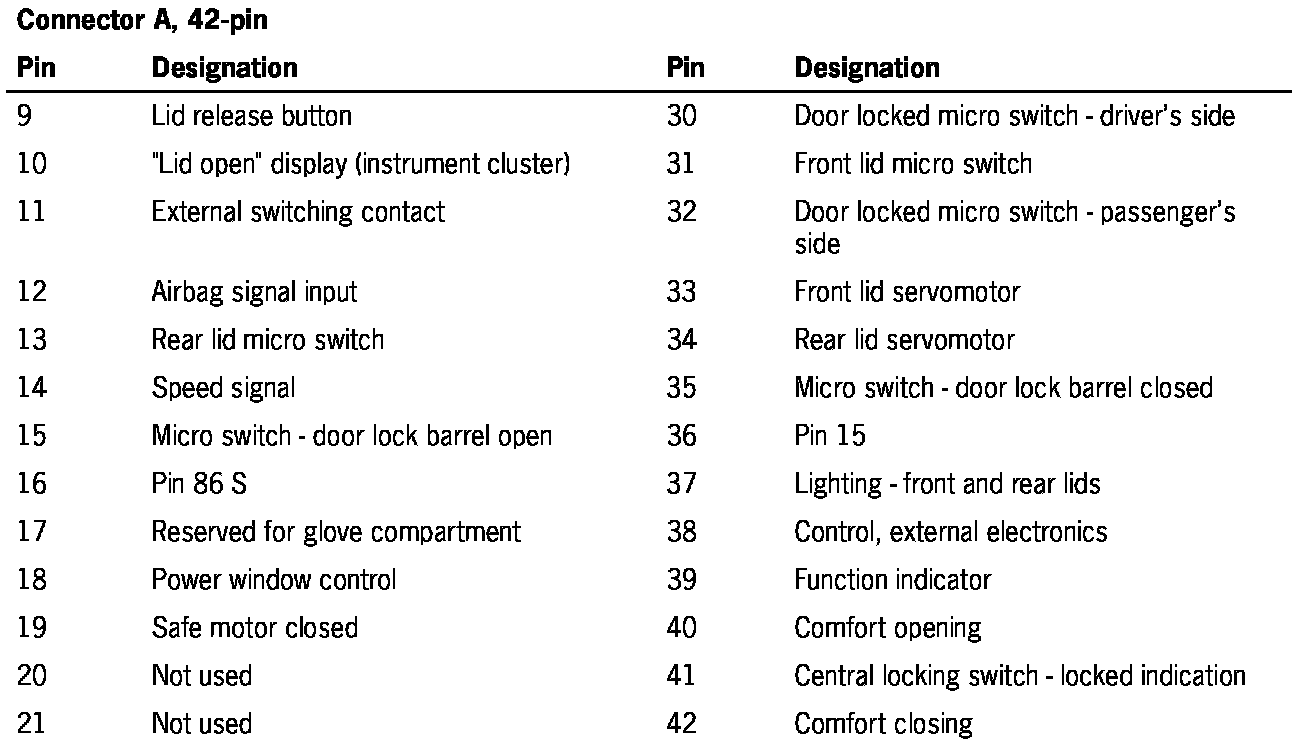 **Connector A, 42-pin**

| Pin | Designation | Pin | Designation |
|---|---|---|---|
| 9 | Lid release button | 30 | Door locked micro switch - driver's side |
| 10 | "Lid open" display (instrument cluster) | 31 | Front lid micro switch |
| 11 | External switching contact | 32 | Door locked micro switch - passenger's side |
| 12 | Airbag signal input | 33 | Front lid servomotor |
| 13 | Rear lid micro switch | 34 | Rear lid servomotor |
| 14 | Speed signal | 35 | Micro switch - door lock barrel closed |
| 15 | Micro switch - door lock barrel open | 36 | Pin 15 |
| 16 | Pin 86 S | 37 | Lighting - front and rear lids |
| 17 | Reserved for glove compartment | 38 | Control, external electronics |
| 18 | Power window control | 39 | Function indicator |
| 19 | Safe motor closed | 40 | Comfort opening |
| 20 | Not used | 41 | Central locking switch - locked indication |
| 21 | Not used | 42 | Comfort closing |